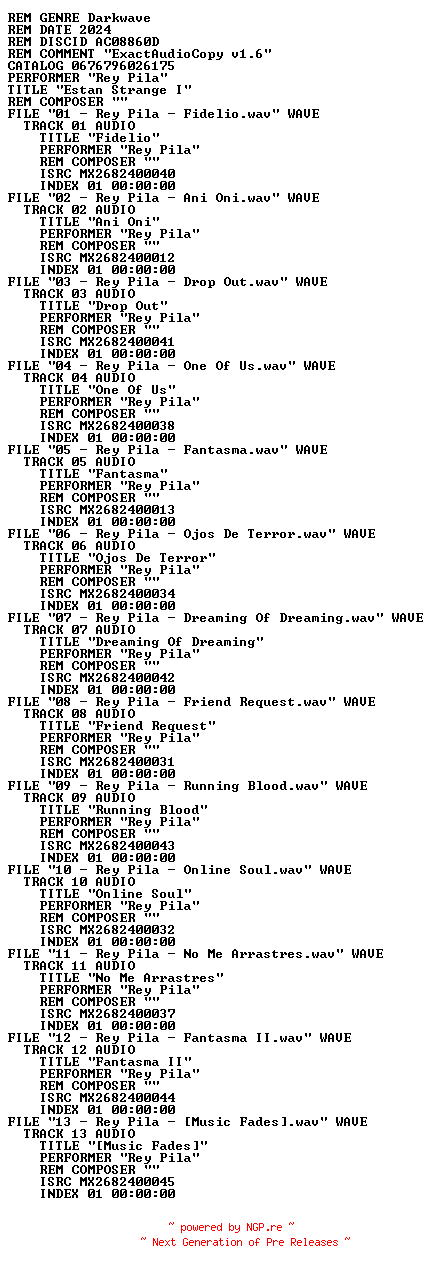 REM GENRE Darkwave
REM DATE 2024
REM DISCID AC08860D
REM COMMENT "ExactAudioCopy v1.6"
CATALOG 0676796026175
PERFORMER "Rey Pila"
TITLE "Estan Strange I"
REM COMPOSER ""
FILE "01 - Rey Pila - Fidelio.wav" WAVE
TRACK 01 AUDIO
TITLE "Fidelio"
PERFORMER "Rey Pila"
REM COMPOSER ""
ISRC MX2682400040
INDEX 01 00:00:00
FILE "02 - Rey Pila - Ani Oni.wav" WAVE
TRACK 02 AUDIO
TITLE "Ani Oni"
PERFORMER "Rey Pila"
REM COMPOSER ""
ISRC MX2682400012
INDEX 01 00:00:00
FILE "03 - Rey Pila - Drop Out.wav" WAVE
TRACK 03 AUDIO
TITLE "Drop Out"
PERFORMER "Rey Pila"
REM COMPOSER ""
ISRC MX2682400041
INDEX 01 00:00:00
FILE "04 - Rey Pila - One Of Us.wav" WAVE
TRACK 04 AUDIO
TITLE "One Of Us"
PERFORMER "Rey Pila"
REM COMPOSER ""
ISRC MX2682400038
INDEX 01 00:00:00
FILE "05 - Rey Pila - Fantasma.wav" WAVE
TRACK 05 AUDIO
TITLE "Fantasma"
PERFORMER "Rey Pila"
REM COMPOSER ""
ISRC MX2682400013
INDEX 01 00:00:00
FILE "06 - Rey Pila - Ojos De Terror.wav" WAVE
TRACK 06 AUDIO
TITLE "Ojos De Terror"
PERFORMER "Rey Pila"
REM COMPOSER ""
ISRC MX2682400034
INDEX 01 00:00:00
FILE "07 - Rey Pila - Dreaming Of Dreaming.wav" WAVE
TRACK 07 AUDIO
TITLE "Dreaming Of Dreaming"
PERFORMER "Rey Pila"
REM COMPOSER ""
ISRC MX2682400042
INDEX 01 00:00:00
FILE "08 - Rey Pila - Friend Request.wav" WAVE
TRACK 08 AUDIO
TITLE "Friend Request"
PERFORMER "Rey Pila"
REM COMPOSER ""
ISRC MX2682400031
INDEX 01 00:00:00
FILE "09 - Rey Pila - Running Blood.wav" WAVE
TRACK 09 AUDIO
TITLE "Running Blood"
PERFORMER "Rey Pila"
REM COMPOSER ""
ISRC MX2682400043
INDEX 01 00:00:00
FILE "10 - Rey Pila - Online Soul.wav" WAVE
TRACK 10 AUDIO
TITLE "Online Soul"
PERFORMER "Rey Pila"
REM COMPOSER ""
ISRC MX2682400032
INDEX 01 00:00:00
FILE "11 - Rey Pila - No Me Arrastres.wav" WAVE
TRACK 11 AUDIO
TITLE "No Me Arrastres"
PERFORMER "Rey Pila"
REM COMPOSER ""
ISRC MX2682400037
INDEX 01 00:00:00
FILE "12 - Rey Pila - Fantasma II.wav" WAVE
TRACK 12 AUDIO
TITLE "Fantasma II"
PERFORMER "Rey Pila"
REM COMPOSER ""
ISRC MX2682400044
INDEX 01 00:00:00
FILE "13 - Rey Pila - [Music Fades].wav" WAVE
TRACK 13 AUDIO
TITLE "[Music Fades]"
PERFORMER "Rey Pila"
REM COMPOSER ""
ISRC MX2682400045
INDEX 01 00:00:00

~ powered by NGP.re ~
~ Next Generation of Pre Releases ~